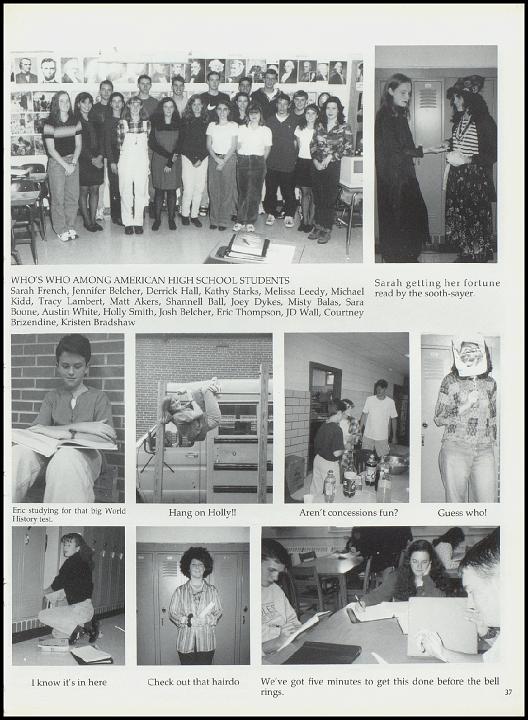 WHO'S WHO AMONG AMERICAN HIGH SCHOOL STUDENTS
Sarah French, Jennifer Belcher, Derrick Hall, Kathy Starks, Melissa Leedy, Michael Kidd, Tracy Lambert, Matt Akers, Shannell Ball, Joey Dykes, Misty Balas, Sara Boone, Austin White, Holly Smith, Josh Belcher, Eric Thompson, JD Wall, Courtney Brizendine, Kristen Bradshaw

Sarah getting her fortune read by the sooth-sayer.

Eric studying for that big World History test.

Hang on Holly!!

Aren't concessions fun?

Guess who!

I know it's in here

Check out that hairdo

We've got five minutes to get this done before the bell rings.

37